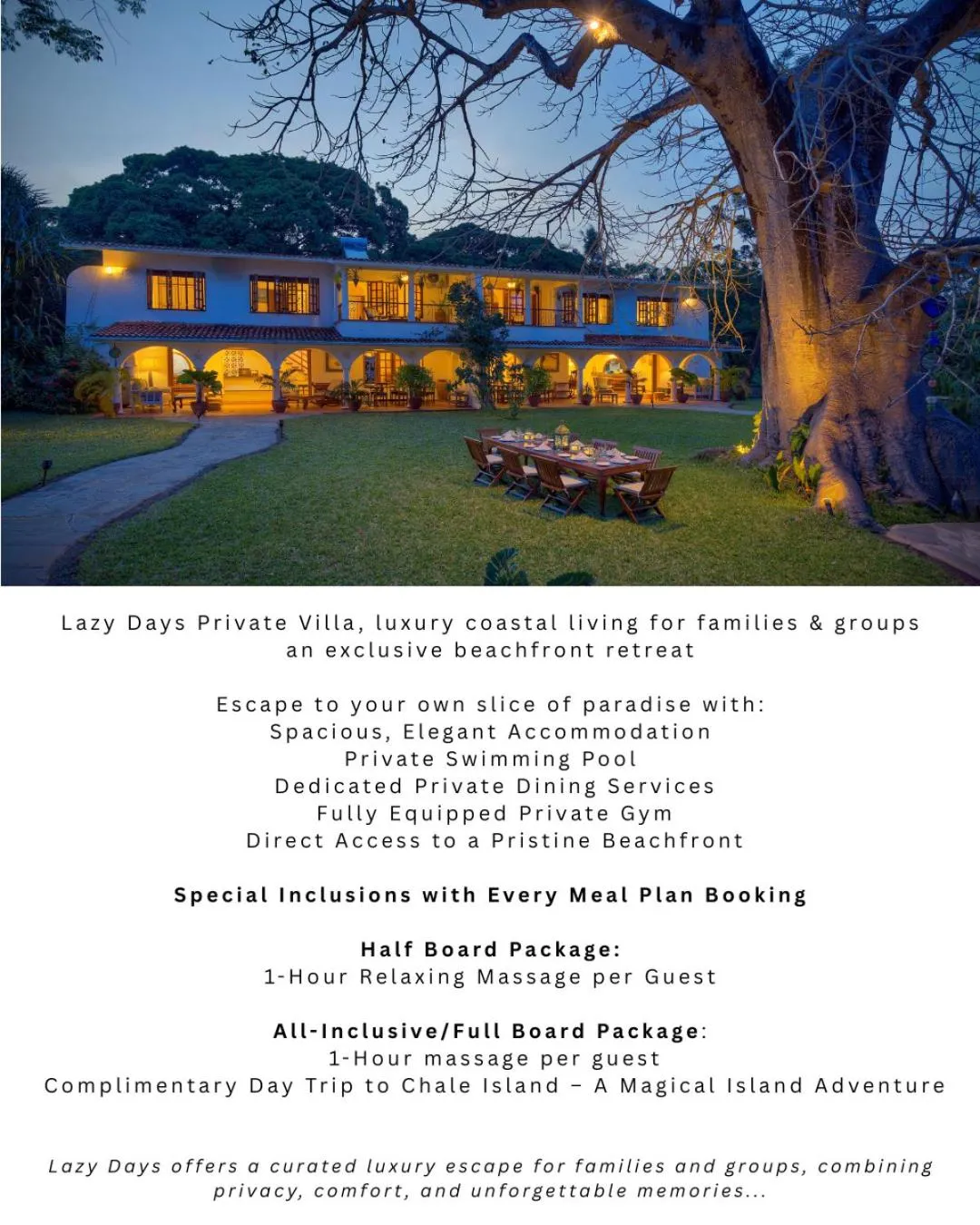 Lazy Days Private Villa, luxury coastal living for families & groups
an exclusive beachfront retreat

Escape to your own slice of paradise with:
Spacious, Elegant Accommodation
Private Swimming Pool
Dedicated Private Dining Services
Fully Equipped Private Gym
Direct Access to a Pristine Beachfront

Special Inclusions with Every Meal Plan Booking

Half Board Package:
1-Hour Relaxing Massage per Guest

All-Inclusive/Full Board Package:
1-Hour massage per guest
Complimentary Day Trip to Chale Island – A Magical Island Adventure

Lazy Days offers a curated luxury escape for families and groups, combining privacy, comfort, and unforgettable memories...